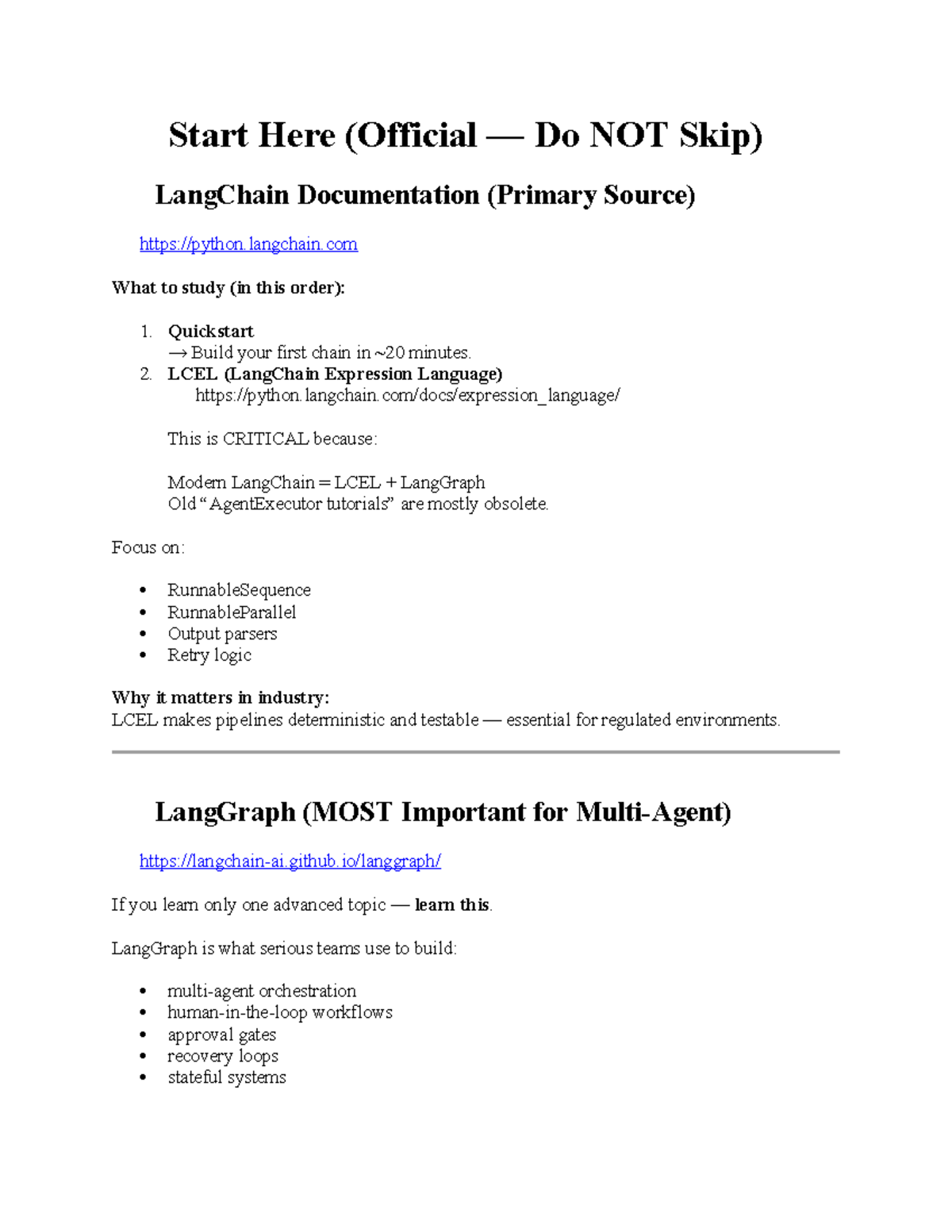 Start Here (Official — Do NOT Skip)

LangChain Documentation (Primary Source)

https://python.langchain.com

What to study (in this order):

1. Quickstart
→ Build your first chain in ~20 minutes.
2. LCEL (LangChain Expression Language)
https://python.langchain.com/docs/expression_language/

This is CRITICAL because:

Modern LangChain = LCEL + LangGraph
Old "AgentExecutor tutorials" are mostly obsolete.

Focus on:

• RunnableSequence
• RunnableParallel
• Output parsers
• Retry logic

Why it matters in industry:
LCEL makes pipelines deterministic and testable — essential for regulated environments.

LangGraph (MOST Important for Multi-Agent)

https://langchain-ai.github.io/langgraph/

If you learn only one advanced topic — learn this.

LangGraph is what serious teams use to build:

• multi-agent orchestration
• human-in-the-loop workflows
• approval gates
• recovery loops
• stateful systems